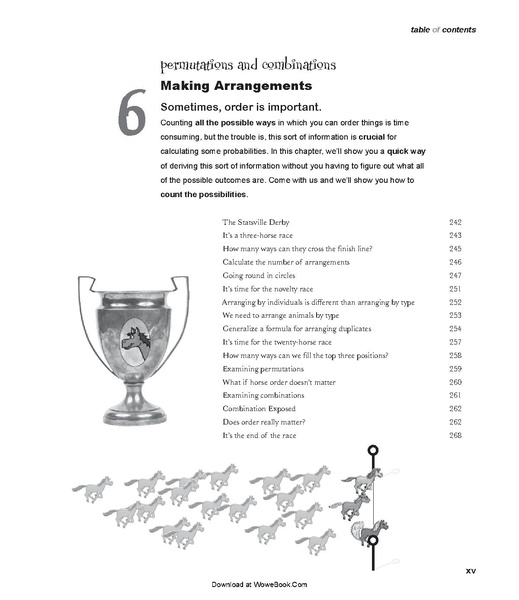 table of contents

permutations and combinations

6

Making Arrangements

Sometimes, order is important.

Counting all the possible ways in which you can order things is time consuming, but the trouble is, this sort of information is crucial for calculating some probabilities. In this chapter, we'll show you a quick way of deriving this sort of information without you having to figure out what all of the possible outcomes are. Come with us and we'll show you how to count the possibilities.

| | |
|---|---|
| The Statsville Derby | 242 |
| It's a three-horse race | 243 |
| How many ways can they cross the finish line? | 245 |
| Calculate the number of arrangements | 246 |
| Going round in circles | 247 |
| It's time for the novelty race | 251 |
| Arranging by individuals is different than arranging by type | 252 |
| We need to arrange animals by type | 253 |
| Generalize a formula for arranging duplicates | 254 |
| It's time for the twenty-horse race | 257 |
| How many ways can we fill the top three positions? | 258 |
| Examining permutations | 259 |
| What if horse order doesn't matter | 260 |
| Examining combinations | 261 |
| Combination Exposed | 262 |
| Does order really matter? | 262 |
| It's the end of the race | 268 |

xv

Download at WoweBook.Com